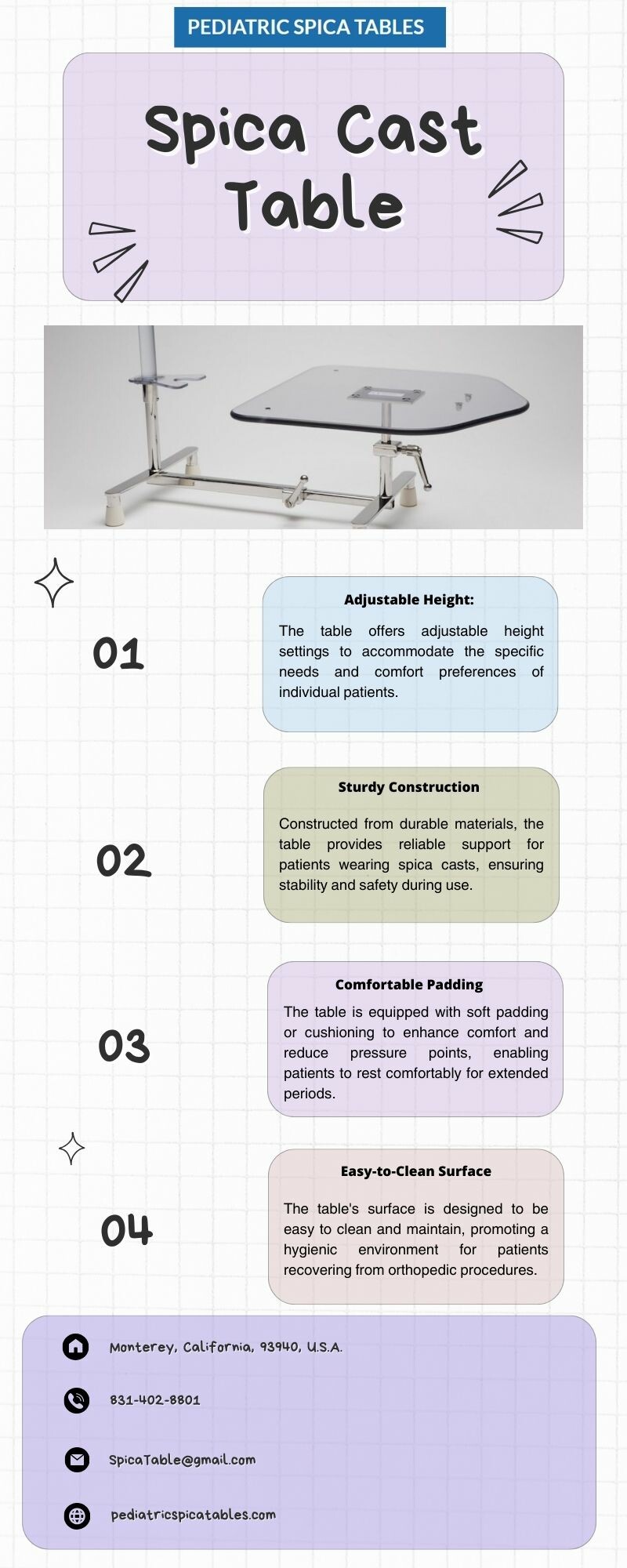 PEDIATRIC SPICA TABLES

Spica Cast Table

01

Adjustable Height:

The table offers adjustable height settings to accommodate the specific needs and comfort preferences of individual patients.

02

Sturdy Construction

Constructed from durable materials, the table provides reliable support for patients wearing spica casts, ensuring stability and safety during use.

03

Comfortable Padding

The table is equipped with soft padding or cushioning to enhance comfort and reduce pressure points, enabling patients to rest comfortably for extended periods.

04

Easy-to-Clean Surface

The table's surface is designed to be easy to clean and maintain, promoting a hygienic environment for patients recovering from orthopedic procedures.

Monterey, California, 93940, U.S.A.

831-402-8801

SpicaTable@gmail.com

pediatricspicatables.com